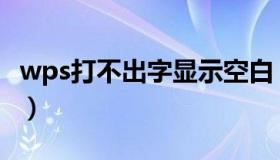 wps打不出字显示空白
）